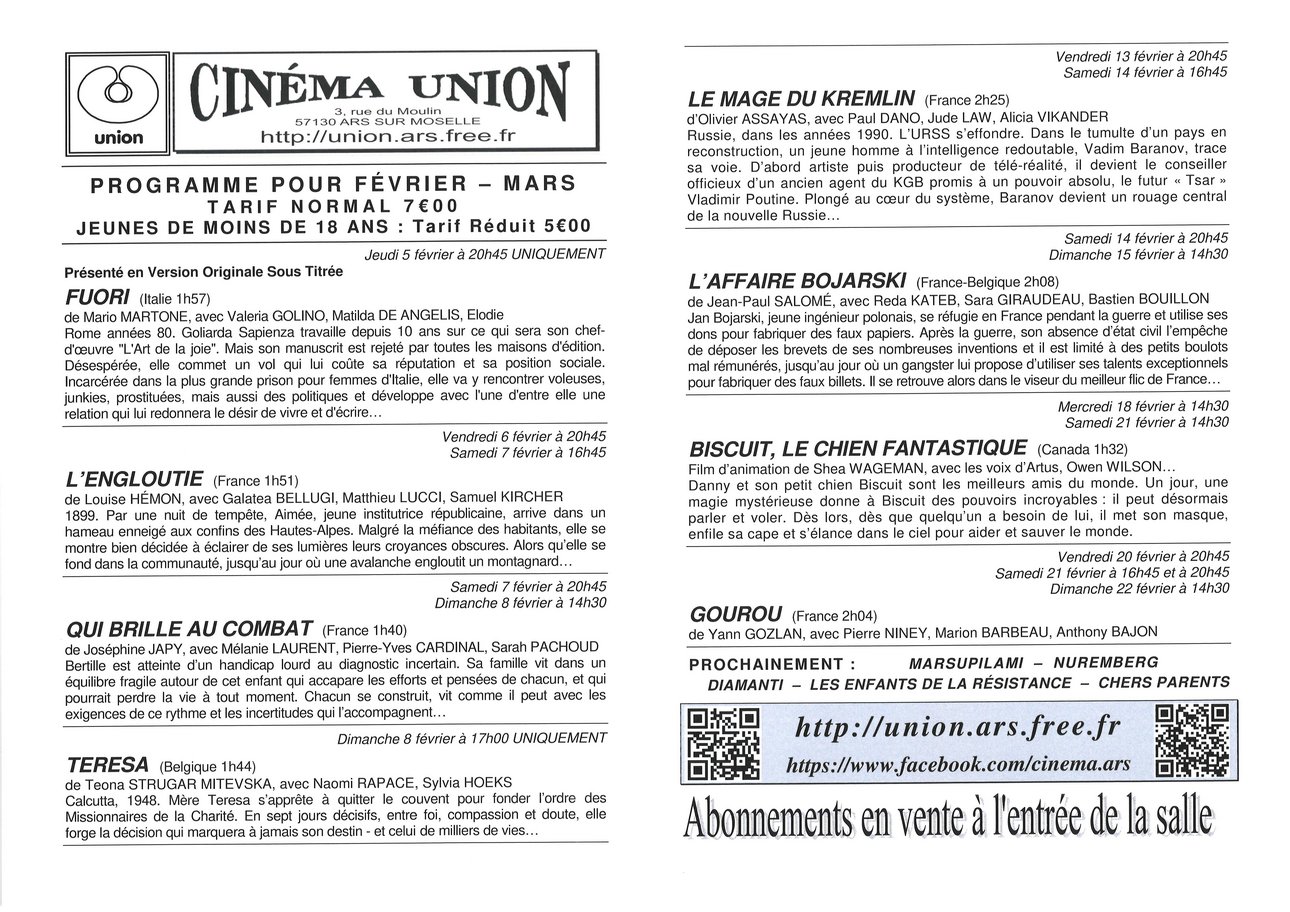 union

CINÉMA UNION
3, rue du Moulin
57130 ARS SUR MOSELLE
http://union.ars.free.fr

PROGRAMME POUR FÉVRIER – MARS
TARIF NORMAL 7€00
JEUNES DE MOINS DE 18 ANS : Tarif Réduit 5€00

Jeudi 5 février à 20h45 UNIQUEMENT
Présenté en Version Originale Sous Titrée
FUORI (Italie 1h57)
de Mario MARTONE, avec Valeria GOLINO, Matilda DE ANGELIS, Elodie
Rome années 80. Goliarda Sapienza travaille depuis 10 ans sur ce qui sera son chef-d'œuvre "L'Art de la joie". Mais son manuscrit est rejeté par toutes les maisons d'édition. Désespérée, elle commet un vol qui lui coûte sa réputation et sa position sociale. Incarcérée dans la plus grande prison pour femmes d'Italie, elle va y rencontrer voleuses, junkies, prostituées, mais aussi des politiques et développe avec l'une d'entre elle une relation qui lui redonnera le désir de vivre et d'écrire…

Vendredi 6 février à 20h45
Samedi 7 février à 16h45
L'ENGLOUTIE (France 1h51)
de Louise HÉMON, avec Galatea BELLUGI, Matthieu LUCCI, Samuel KIRCHER
1899. Par une nuit de tempête, Aimée, jeune institutrice républicaine, arrive dans un hameau enneigé aux confins des Hautes-Alpes. Malgré la méfiance des habitants, elle se montre bien décidée à éclairer de ses lumières leurs croyances obscures. Alors qu'elle se fond dans la communauté, jusqu'au jour où une avalanche engloutit un montagnard…

Samedi 7 février à 20h45
Dimanche 8 février à 14h30
QUI BRILLE AU COMBAT (France 1h40)
de Joséphine JAPY, avec Mélanie LAURENT, Pierre-Yves CARDINAL, Sarah PACHOUD
Bertille est atteinte d'un handicap lourd au diagnostic incertain. Sa famille vit dans un équilibre fragile autour de cet enfant qui accapare les efforts et pensées de chacun, et qui pourrait perdre la vie à tout moment. Chacun se construit, vit comme il peut avec les exigences de ce rythme et les incertitudes qui l'accompagnent…

Dimanche 8 février à 17h00 UNIQUEMENT
TERESA (Belgique 1h44)
de Teona STRUGAR MITEVSKA, avec Naomi RAPACE, Sylvia HOEKS
Calcutta, 1948. Mère Teresa s'apprête à quitter le couvent pour fonder l'ordre des Missionnaires de la Charité. En sept jours décisifs, entre foi, compassion et doute, elle forge la décision qui marquera à jamais son destin - et celui de milliers de vies…

Vendredi 13 février à 20h45
Samedi 14 février à 16h45
LE MAGE DU KREMLIN (France 2h25)
d'Olivier ASSAYAS, avec Paul DANO, Jude LAW, Alicia VIKANDER
Russie, dans les années 1990. L'URSS s'effondre. Dans le tumulte d'un pays en reconstruction, un jeune homme à l'intelligence redoutable, Vadim Baranov, trace sa voie. D'abord artiste puis producteur de télé-réalité, il devient le conseiller officieux d'un ancien agent du KGB promis à un pouvoir absolu, le futur « Tsar » Vladimir Poutine. Plongé au cœur du système, Baranov devient un rouage central de la nouvelle Russie…

Samedi 14 février à 20h45
Dimanche 15 février à 14h30
L'AFFAIRE BOJARSKI (France-Belgique 2h08)
de Jean-Paul SALOMÉ, avec Reda KATEB, Sara GIRAUDEAU, Bastien BOUILLON
Jan Bojarski, jeune ingénieur polonais, se réfugie en France pendant la guerre et utilise ses dons pour fabriquer des faux papiers. Après la guerre, son absence d'état civil l'empêche de déposer les brevets de ses nombreuses inventions et il est limité à des petits boulots mal rémunérés, jusqu'au jour où un gangster lui propose d'utiliser ses talents exceptionnels pour fabriquer des faux billets. Il se retrouve alors dans le viseur du meilleur flic de France…

Mercredi 18 février à 14h30
Samedi 21 février à 14h30
BISCUIT, LE CHIEN FANTASTIQUE (Canada 1h32)
Film d'animation de Shea WAGEMAN, avec les voix d'Artus, Owen WILSON…
Danny et son petit chien Biscuit sont les meilleurs amis du monde. Un jour, une magie mystérieuse donne à Biscuit des pouvoirs incroyables : il peut désormais parler et voler. Dès lors, dès que quelqu'un a besoin de lui, il met son masque, enfile sa cape et s'élance dans le ciel pour aider et sauver le monde.

Vendredi 20 février à 20h45
Samedi 21 février à 16h45 et à 20h45
Dimanche 22 février à 14h30
GOUROU (France 2h04)
de Yann GOZLAN, avec Pierre NINEY, Marion BARBEAU, Anthony BAJON

PROCHAINEMENT : MARSUPILAMI – NUREMBERG
DIAMANTI – LES ENFANTS DE LA RÉSISTANCE – CHERS PARENTS

http://union.ars.free.fr
https://www.facebook.com/cinema.ars

Abonnements en vente à l'entrée de la salle